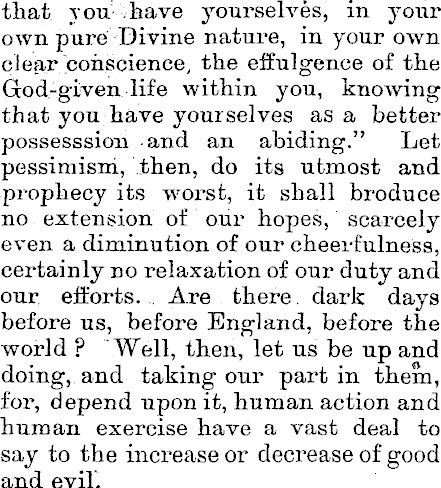 that you have yourselves, in your own pure Divine nature, in your own clear conscience, the effulgence of the God-given life within you, knowing that you have yourselves as a better possesssion and an abiding." Let pessimism, then, do its utmost and prophecy its worst, it shall broduce no extension of our hopes, scarcely even a diminution of our cheerfulness, certainly no relaxation of our duty and our efforts. Are there dark days before us, before England, before the world? Well, then, let us be up and doing, and taking our part in them, for, depend upon it, human action and human exercise have a vast deal to say to the increase or decrease of good and evil.